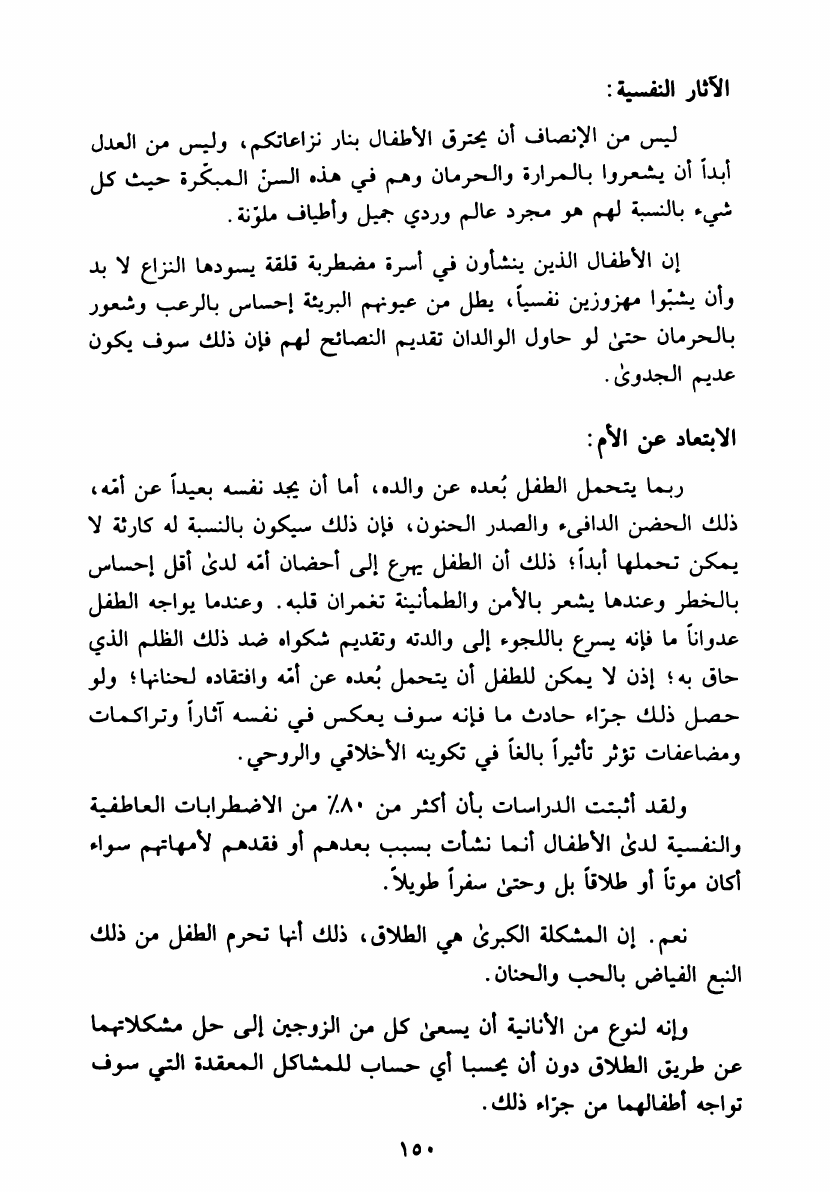 الآثار النفسية:

ليس من الإنصاف أن يحترق الأطفال بنار نزاعاتكم، وليس من العدل أبداً أن يشعروا بالمرارة والحرمان وهم في هذه السنّ المبكّرة حيث كل شيء بالنسبة لهم هو مجرد عالم وردي جميل وأطياف ملوّنة.

إن الأطفال الذين ينشأون في أسرة مضطربة قلقة يسودها النزاع لا بد وأن يشبّوا مهزوزين نفسياً، يطل من عيونهم البريئة إحساس بالرعب وشعور بالحرمان حتىٰ لو حاول الوالدان تقديم النصائح لهم فإن ذلك سوف يكون عديم الجدوىٰ.

الابتعاد عن الأم:

ربما يتحمل الطفل بُعده عن والده، أما أن يجد نفسه بعيداً عن أمّه، ذلك الحضن الدافىء والصدر الحنون، فإن ذلك سيكون بالنسبة له كارثة لا يمكن تحملها أبداً؛ ذلك أن الطفل يهرع إلى أحضان أمّه لدىٰ أقل إحساس بالخطر وعندها يشعر بالأمن والطمأنينة تغمران قلبه. وعندما يواجه الطفل عدواناً ما فإنه يسرع باللجوء إلى والدته وتقديم شكواه ضد ذلك الظلم الذي حاق به؛ إذن لا يمكن للطفل أن يتحمل بُعده عن أمّه وافتقاده لحنانها؛ ولو حصل ذلك جرّاء حادث ما فإنه سوف يعكس في نفسه آثاراً وتراكمات ومضاعفات تؤثر تأثيراً بالغاً في تكوينه الأخلاقي والروحي.

ولقد أثبتت الدراسات بأن أكثر من ٨٠٪ من الاضطرابات العاطفية والنفسية لدىٰ الأطفال أنما نشأت بسبب بعدهم أو فقدهم لأمهاتهم سواء أكان موتاً أو طلاقاً بل وحتىٰ سفراً طويلاً.

نعم. إن المشكلة الكبرىٰ هي الطلاق، ذلك أنها تحرم الطفل من ذلك النبع الفياض بالحب والحنان.

وإنه لنوع من الأنانية أن يسعىٰ كل من الزوجين إلى حل مشكلاتهما عن طريق الطلاق دون أن يحسبا أي حساب للمشاكل المعقدة التي سوف تواجه أطفالهما من جرّاء ذلك.

١٥٠